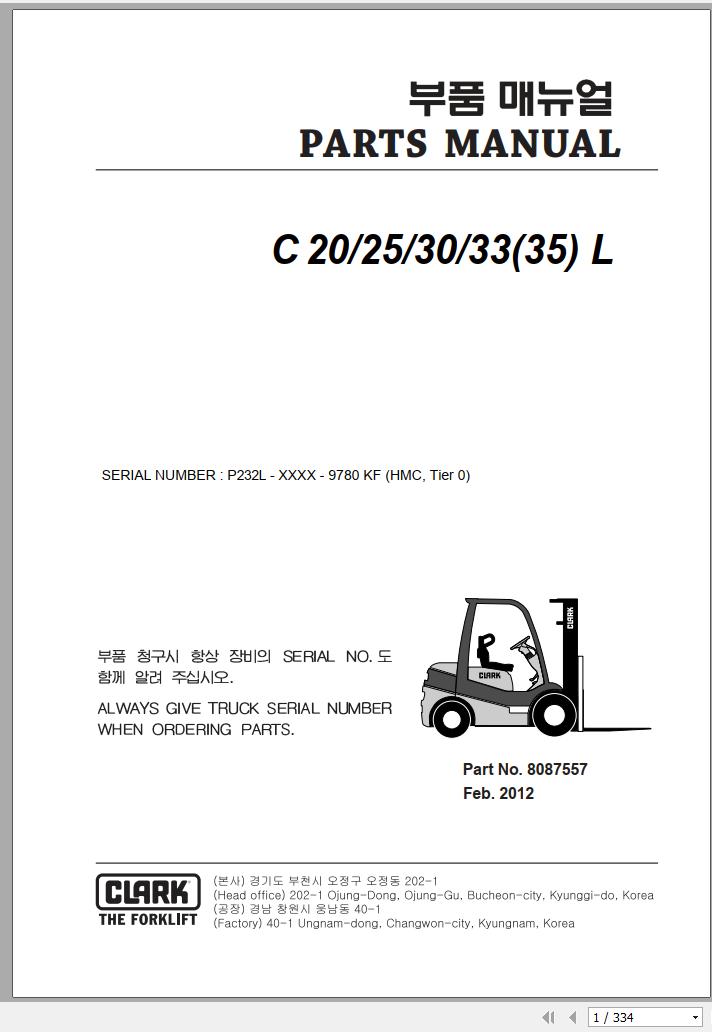 부품 매뉴얼
PARTS MANUAL

C 20/25/30/33(35) L

SERIAL NUMBER : P232L - XXXX - 9780 KF (HMC, Tier 0)

부품 청구시 항상 장비의 SERIAL NO. 도 함께 알려 주십시오.

ALWAYS GIVE TRUCK SERIAL NUMBER WHEN ORDERING PARTS.

CLARK

CLARK

Part No. 8087557
Feb. 2012

CLARK
THE FORKLIFT

(본사) 경기도 부천시 오정구 오정동 202-1
(Head office) 202-1 Ojung-Dong, Ojung-Gu, Bucheon-city, Kyunggi-do, Korea
(공장) 경남 창원시 웅남동 40-1
(Factory) 40-1 Ungnam-dong, Changwon-city, Kyungnam, Korea

1 / 334